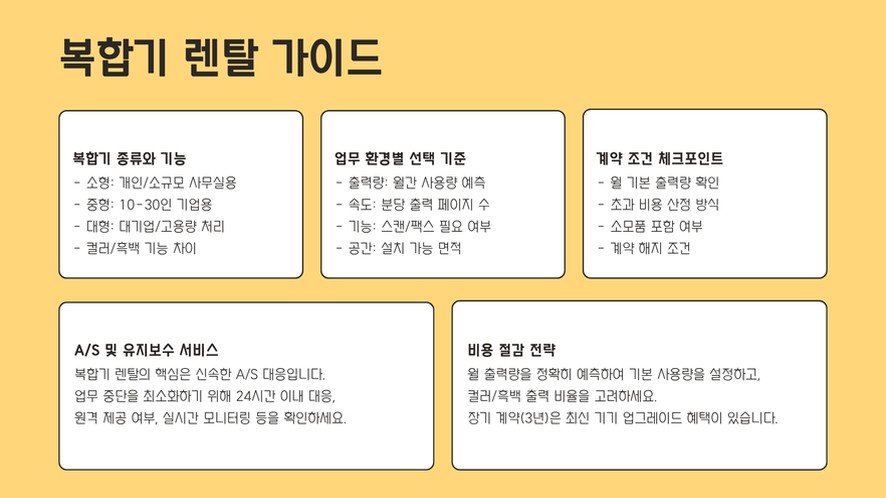 복합기 렌탈 가이드

복합기 종류와 기능
- 소형: 개인/소규모 사무실용
- 중형: 10-30인 기업용
- 대형: 대기업/고용량 처리
- 컬러/흑백 기능 차이

업무 환경별 선택 기준
- 출력량: 월간 사용량 예측
- 속도: 분당 출력 페이지 수
- 기능: 스캔/팩스 필요 여부
- 공간: 설치 가능 면적

계약 조건 체크포인트
- 월 기본 출력량 확인
- 초과 비용 산정 방식
- 소모품 포함 여부
- 계약 해지 조건

A/S 및 유지보수 서비스

복합기 렌탈의 핵심은 신속한 A/S 대응입니다. 업무 중단을 최소화하기 위해 24시간 이내 대응, 원격 제공 여부, 실시간 모니터링 등을 확인하세요.

비용 절감 전략

월 출력량을 정확히 예측하여 기본 사용량을 설정하고, 컬러/흑백 출력 비율을 고려하세요. 장기 계약(3년)은 최신 기기 업그레이드 혜택이 있습니다.